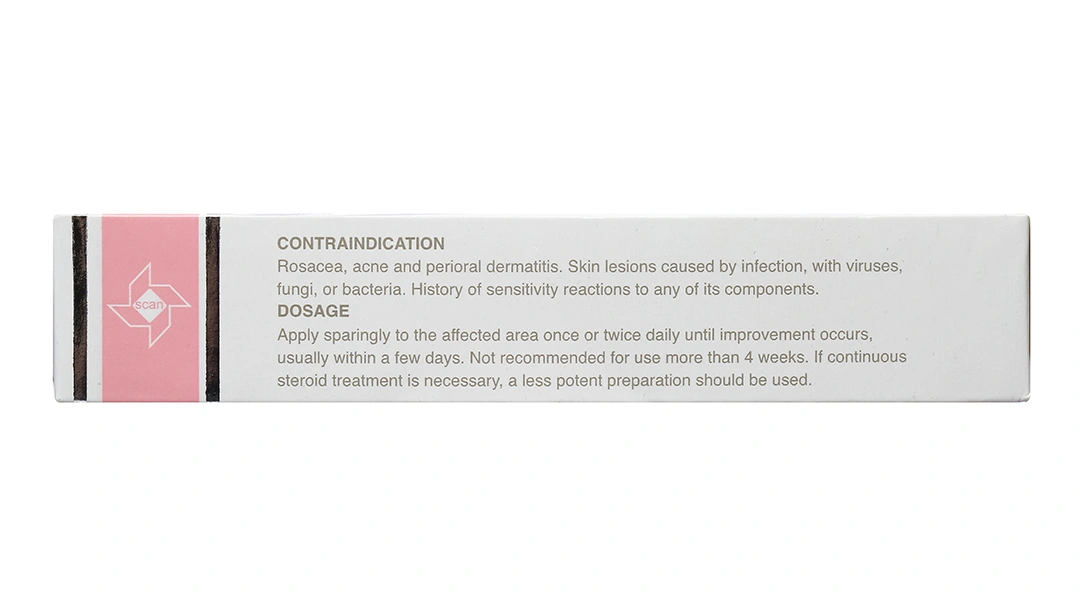 scan

CONTRAINDICATION
Rosacea, acne and perioral dermatitis. Skin lesions caused by infection, with viruses, fungi, or bacteria. History of sensitivity reactions to any of its components.

DOSAGE
Apply sparingly to the affected area once or twice daily until improvement occurs, usually within a few days. Not recommended for use more than 4 weeks. If continuous steroid treatment is necessary, a less potent preparation should be used.